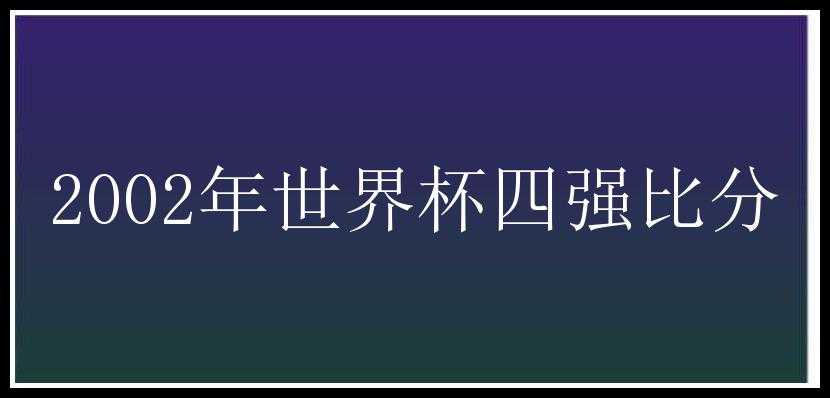 2002年世界杯四强比分